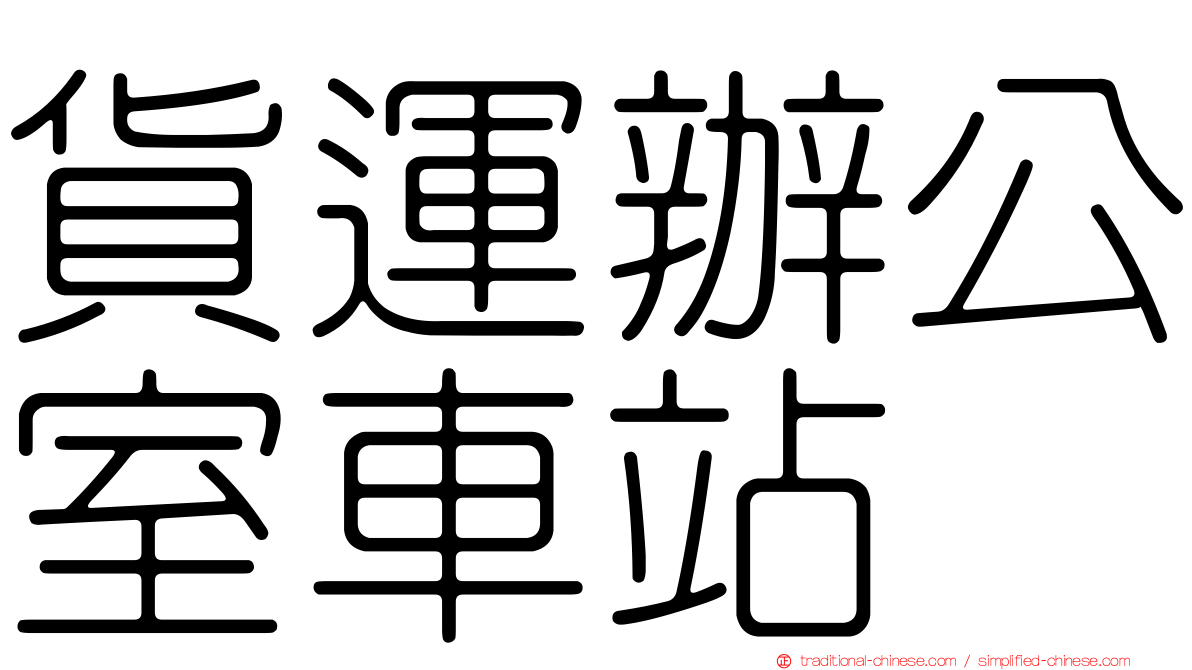 貨運辦公室車站

traditional-chinese.com / simplified-chinese.com